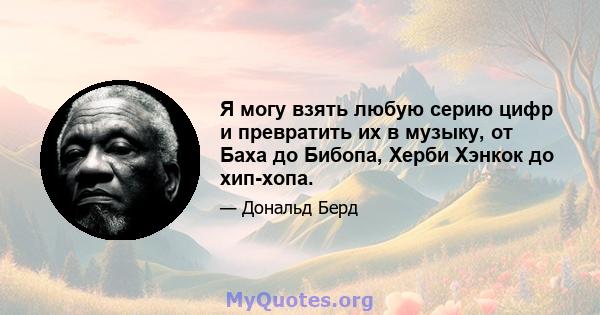 Я могу взять любую серию цифр и превратить их в музыку, от Баха до Бибопа, Херби Хэнкок до хип-хопа.

— Дональд Берд

MyQuotes.org